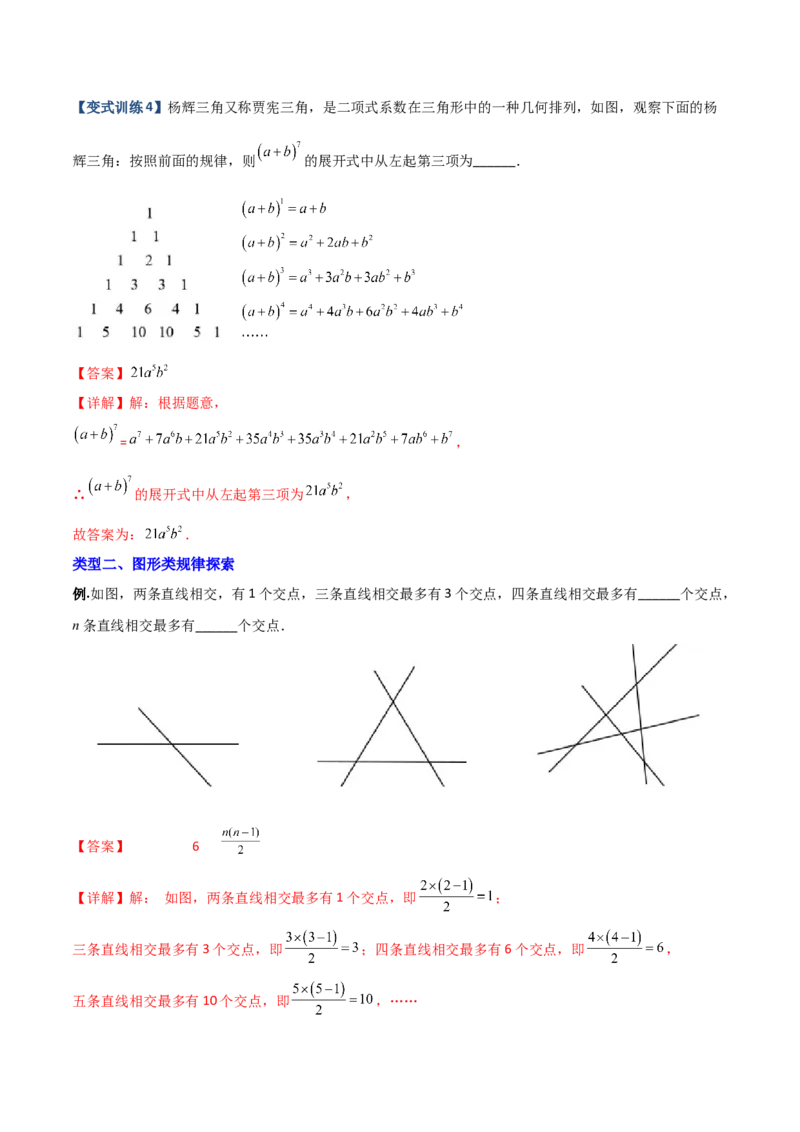 【变式训练4】杨辉三角又称贾宪三角，是二项式系数在三角形中的一种几何排列，如图，观察下面的杨辉三角：按照前面的规律，则$(a+b)^7$的展开式中从左起第三项为______．

1
1 1
1 2 1
1 3 3 1
1 4 6 4 1
1 5 10 10 5 1

$(a+b)^1=a+b$
$(a+b)^2=a^2+2ab+b^2$
$(a+b)^3=a^3+3a^2b+3ab^2+b^3$
$(a+b)^4=a^4+4a^3b+6a^2b^2+4ab^3+b^4$
……

【答案】$21a^5b^2$

【详解】解：根据题意，

$(a+b)^7=a^7+7a^6b+21a^5b^2+35a^4b^3+35a^3b^4+21a^2b^5+7ab^6+b^7$，

∴$(a+b)^7$的展开式中从左起第三项为$21a^5b^2$，

故答案为：$21a^5b^2$．

类型二、图形类规律探索

例.如图，两条直线相交，有1个交点，三条直线相交最多有3个交点，四条直线相交最多有______个交点，$n$条直线相交最多有______个交点．

【答案】 6 $\frac{n(n-1)}{2}$

【详解】解： 如图，两条直线相交最多有1个交点，即$\frac{2\times(2-1)}{2}=1$；

三条直线相交最多有3个交点，即$\frac{3\times(3-1)}{2}=3$；四条直线相交最多有6个交点，即$\frac{4\times(4-1)}{2}=6$，

五条直线相交最多有10个交点，即$\frac{5\times(5-1)}{2}=10$，……